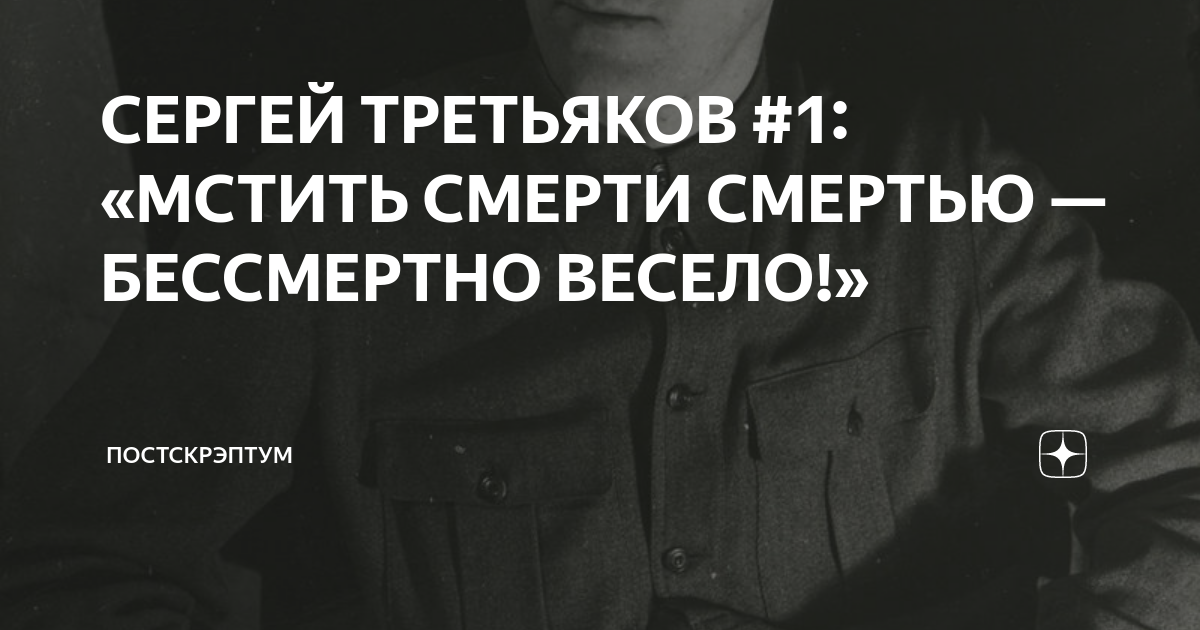 СЕРГЕЙ ТРЕТЬЯКОВ #1: «МСТИТЬ СМЕРТИ СМЕРТЬЮ — БЕССМЕРТНО ВЕСЕЛО!»

ПОСТСКРЭПТУМ